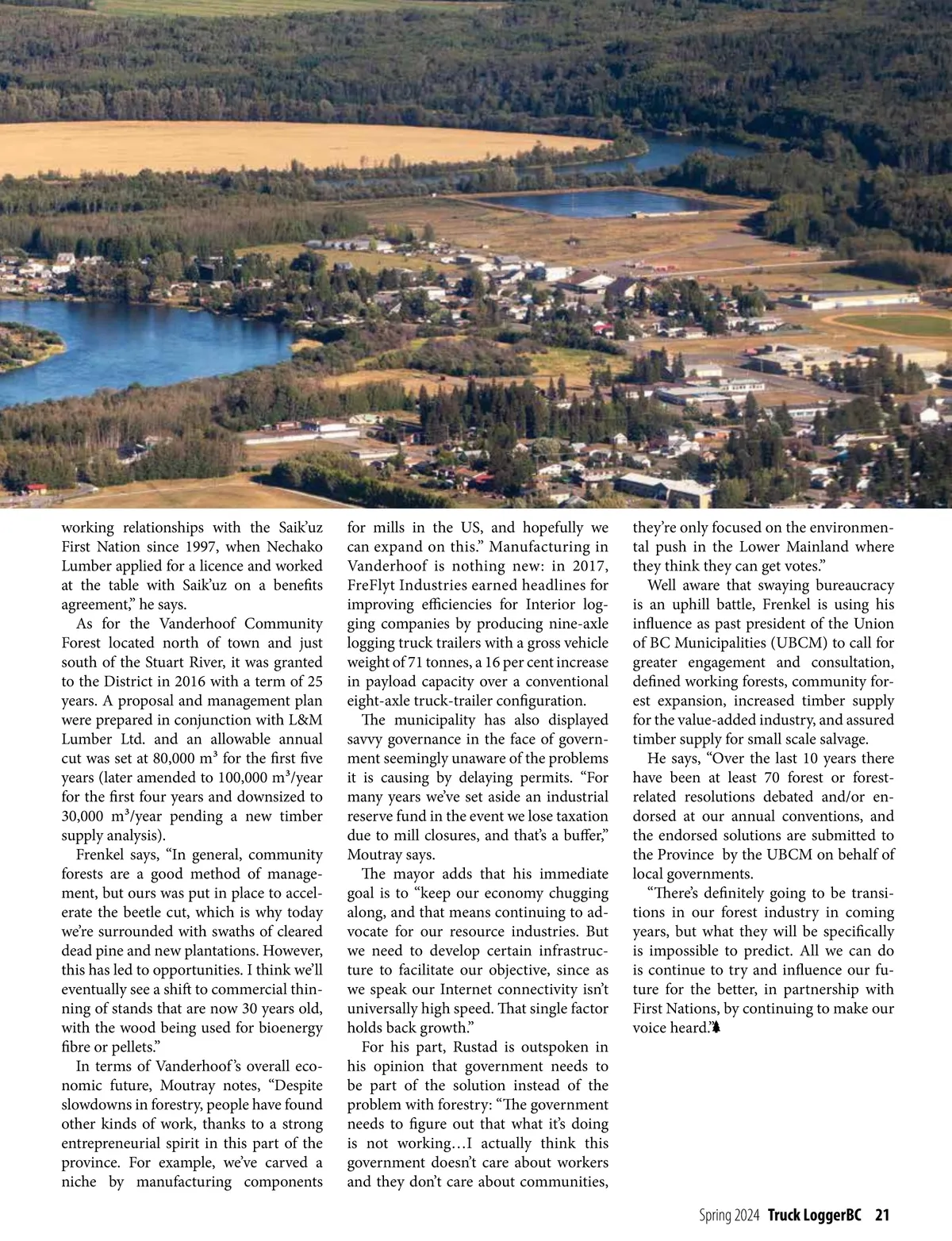 working relationships with the Saik'uz First Nation since 1997, when Nechako Lumber applied for a licence and worked at the table with Saik'uz on a benefits agreement," he says.

As for the Vanderhoof Community Forest located north of town and just south of the Stuart River, it was granted to the District in 2016 with a term of 25 years. A proposal and management plan were prepared in conjunction with L&M Lumber Ltd. and an allowable annual cut was set at 80,000 m³ for the first five years (later amended to 100,000 m³/year for the first four years and downsized to 30,000 m³/year pending a new timber supply analysis).

Frenkel says, "In general, community forests are a good method of management, but ours was put in place to accelerate the beetle cut, which is why today we're surrounded with swaths of cleared dead pine and new plantations. However, this has led to opportunities. I think we'll eventually see a shift to commercial thinning of stands that are now 30 years old, with the wood being used for bioenergy fibre or pellets."

In terms of Vanderhoof's overall economic future, Moutray notes, "Despite slowdowns in forestry, people have found other kinds of work, thanks to a strong entrepreneurial spirit in this part of the province. For example, we've carved a niche by manufacturing components for mills in the US, and hopefully we can expand on this." Manufacturing in Vanderhoof is nothing new: in 2017, FreFlyt Industries earned headlines for improving efficiencies for Interior logging companies by producing nine-axle logging truck trailers with a gross vehicle weight of 71 tonnes, a 16 per cent increase in payload capacity over a conventional eight-axle truck-trailer configuration.

The municipality has also displayed savvy governance in the face of government seemingly unaware of the problems it is causing by delaying permits. "For many years we've set aside an industrial reserve fund in the event we lose taxation due to mill closures, and that's a buffer," Moutray says.

The mayor adds that his immediate goal is to "keep our economy chugging along, and that means continuing to advocate for our resource industries. But we need to develop certain infrastructure to facilitate our objective, since as we speak our Internet connectivity isn't universally high speed. That single factor holds back growth."

For his part, Rustad is outspoken in his opinion that government needs to be part of the solution instead of the problem with forestry: "The government needs to figure out that what it's doing is not working…I actually think this government doesn't care about workers and they don't care about communities, they're only focused on the environmental push in the Lower Mainland where they think they can get votes."

Well aware that swaying bureaucracy is an uphill battle, Frenkel is using his influence as past president of the Union of BC Municipalities (UBCM) to call for greater engagement and consultation, defined working forests, community forest expansion, increased timber supply for the value-added industry, and assured timber supply for small scale salvage.

He says, "Over the last 10 years there have been at least 70 forest or forest-related resolutions debated and/or endorsed at our annual conventions, and the endorsed solutions are submitted to the Province by the UBCM on behalf of local governments.

"There's definitely going to be transitions in our forest industry in coming years, but what they will be specifically is impossible to predict. All we can do is continue to try and influence our future for the better, in partnership with First Nations, by continuing to make our voice heard."

Spring 2024 Truck LoggerBC 21